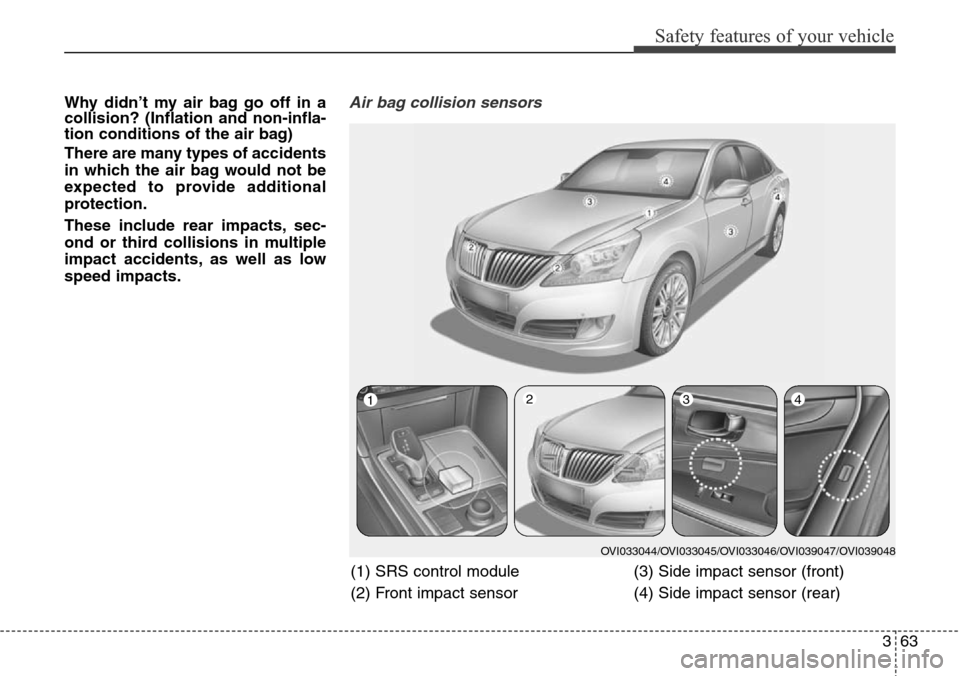 Safety features of your vehicle

Why didn't my air bag go off in a collision? (Inflation and non-inflation conditions of the air bag)

There are many types of accidents in which the air bag would not be expected to provide additional protection.

These include rear impacts, second or third collisions in multiple impact accidents, as well as low speed impacts.

Air bag collision sensors

4
3
1
4
3
2
2

1
2
3
4

OVI033044/OVI033045/OVI033046/OVI039047/OVI039048

(1) SRS control module
(2) Front impact sensor
(3) Side impact sensor (front)
(4) Side impact sensor (rear)

3 63

carmanualsonline.info